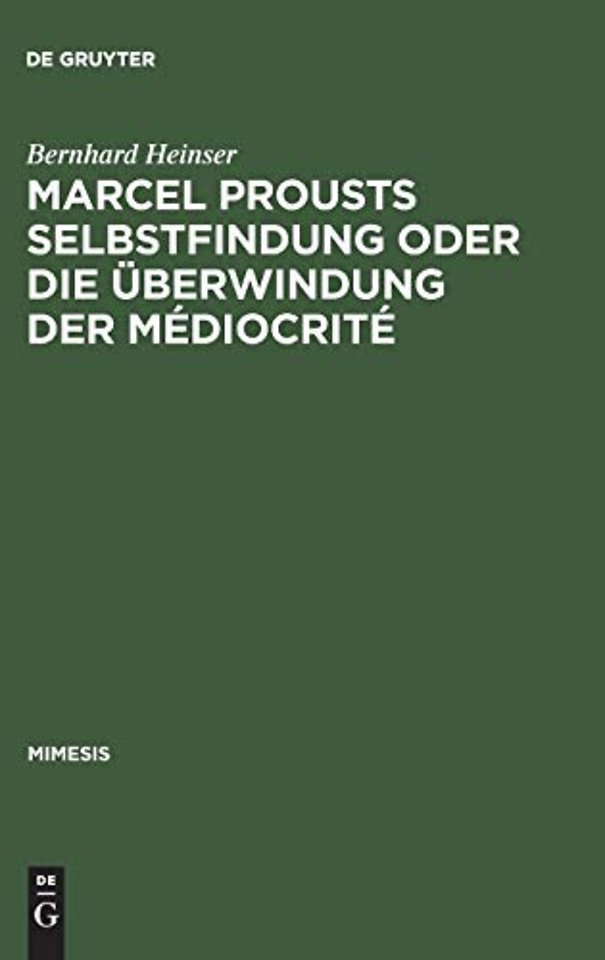 DE GRUYTER

Bernhard Heinser

MARCEL PROUSTS SELBSTFINDUNG ODER DIE ÜBERWINDUNG DER MÉDIOCRITÉ

MIMESIS

DE G